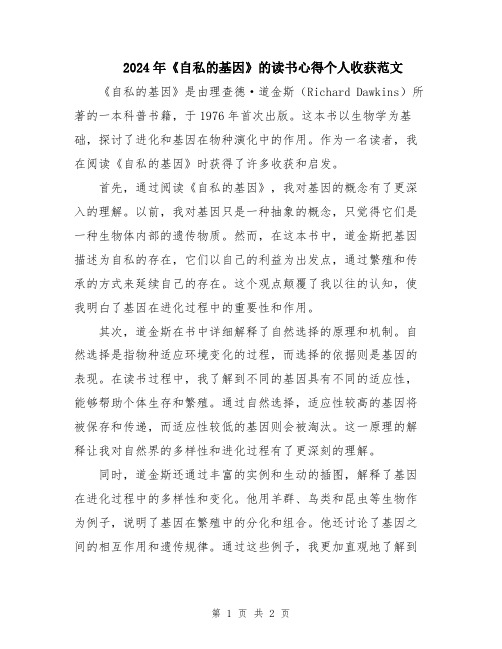 2024年《自私的基因》的读书心得个人收获范文

《自私的基因》是由理查德·道金斯（Richard Dawkins）所著的一本科普书籍，于1976年首次出版。这本书以生物学为基础，探讨了进化和基因在物种演化中的作用。作为一名读者，我在阅读《自私的基因》时获得了许多收获和启发。

首先，通过阅读《自私的基因》，我对基因的概念有了更深入的理解。以前，我对基因只是一种抽象的概念，只觉得它们是一种生物体内部的遗传物质。然而，在这本书中，道金斯把基因描述为自私的存在，它们以自己的利益为出发点，通过繁殖和传承的方式来延续自己的存在。这个观点颠覆了我以往的认知，使我明白了基因在进化过程中的重要性和作用。

其次，道金斯在书中详细解释了自然选择的原理和机制。自然选择是指物种适应环境变化的过程，而选择的依据则是基因的表现。在读书过程中，我了解到不同的基因具有不同的适应性，能够帮助个体生存和繁殖。通过自然选择，适应性较高的基因将被保存和传递，而适应性较低的基因则会被淘汰。这一原理的解释让我对自然界的多样性和进化过程有了更深刻的理解。

同时，道金斯还通过丰富的实例和生动的插图，解释了基因在进化过程中的多样性和变化。他用羊群、鸟类和昆虫等生物作为例子，说明了基因在繁殖中的分化和组合。他还讨论了基因之间的相互作用和遗传规律。通过这些例子，我更加直观地了解到

第 1 页 共 2 页